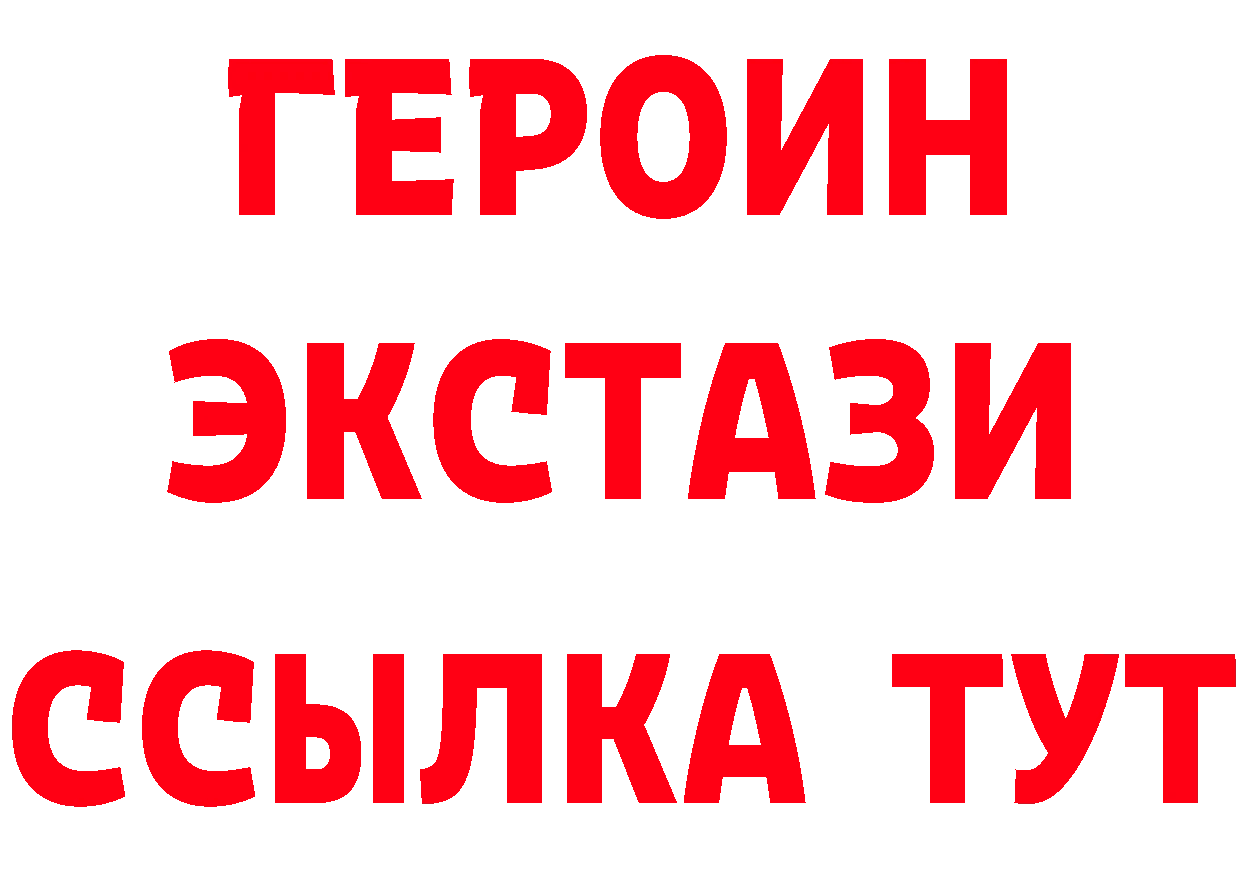 ГЕРОИН
ЭКСТАЗИ
ССЫЛКА ТУТ